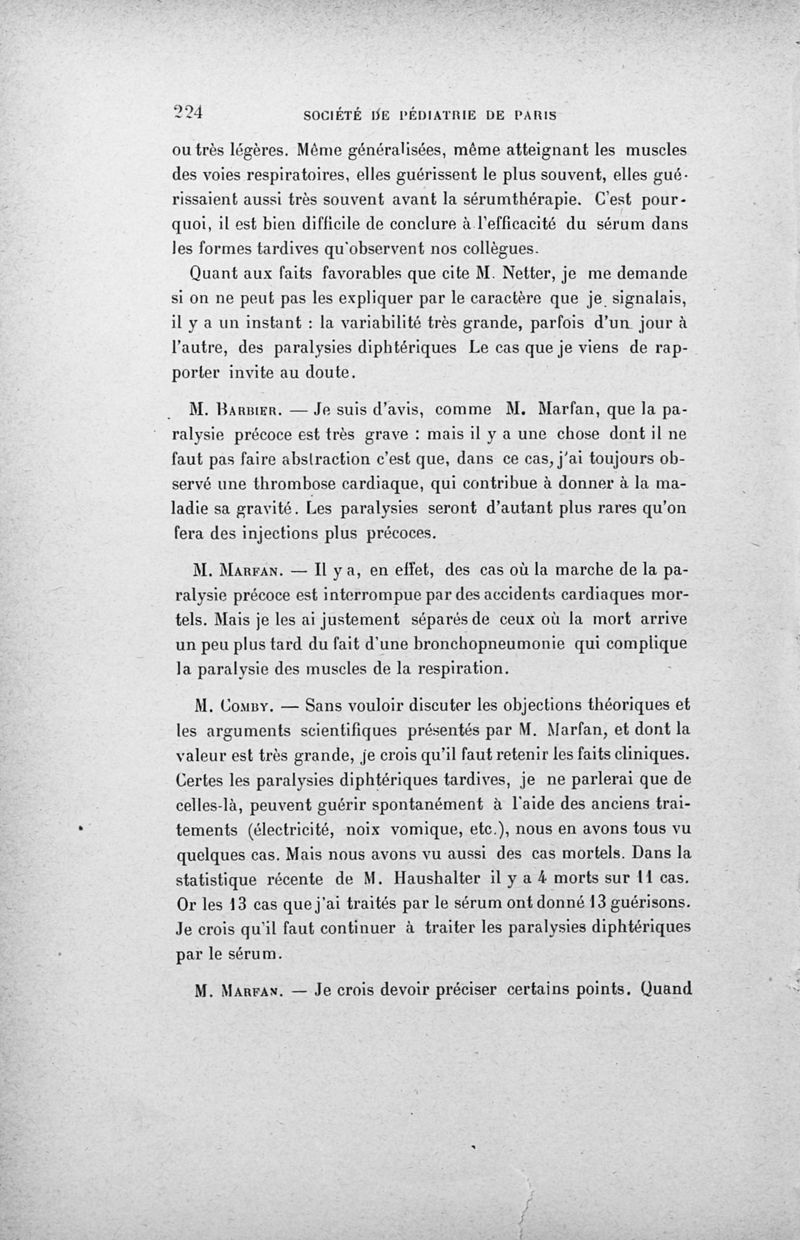 224 SOCIÉTÉ DE PÉDIATRIE DE PARIS

ou très légères. Même généralisées, même atteignant les muscles des voies respiratoires, elles guérissent le plus souvent, elles guérissaient aussi très souvent avant la sérumthérapie. C'est pourquoi, il est bien difficile de conclure à l'efficacité du sérum dans les formes tardives qu'observent nos collègues.

Quant aux faits favorables que cite M. Netter, je me demande si on ne peut pas les expliquer par le caractère que je signalais, il y a un instant : la variabilité très grande, parfois d'un jour à l'autre, des paralysies diphtériques Le cas que je viens de rapporter invite au doute.

M. Barbier. — Je suis d'avis, comme M. Marfan, que la paralysie précoce est très grave : mais il y a une chose dont il ne faut pas faire abstraction c'est que, dans ce cas, j'ai toujours observé une thrombose cardiaque, qui contribue à donner à la maladie sa gravité. Les paralysies seront d'autant plus rares qu'on fera des injections plus précoces.

M. Marfan. — Il y a, en effet, des cas où la marche de la paralysie précoce est interrompue par des accidents cardiaques mortels. Mais je les ai justement séparés de ceux où la mort arrive un peu plus tard du fait d'une bronchopneumonie qui complique la paralysie des muscles de la respiration.

M. Comby. — Sans vouloir discuter les objections théoriques et les arguments scientifiques présentés par M. Marfan, et dont la valeur est très grande, je crois qu'il faut retenir les faits cliniques. Certes les paralysies diphtériques tardives, je ne parlerai que de celles-là, peuvent guérir spontanément à l'aide des anciens traitements (électricité, noix vomique, etc.), nous en avons tous vu quelques cas. Mais nous avons vu aussi des cas mortels. Dans la statistique récente de M. Haushalter il y a 4 morts sur 11 cas. Or les 13 cas que j'ai traités par le sérum ont donné 13 guérisons. Je crois qu'il faut continuer à traiter les paralysies diphtériques par le sérum.

M. Marfan. — Je crois devoir préciser certains points. Quand